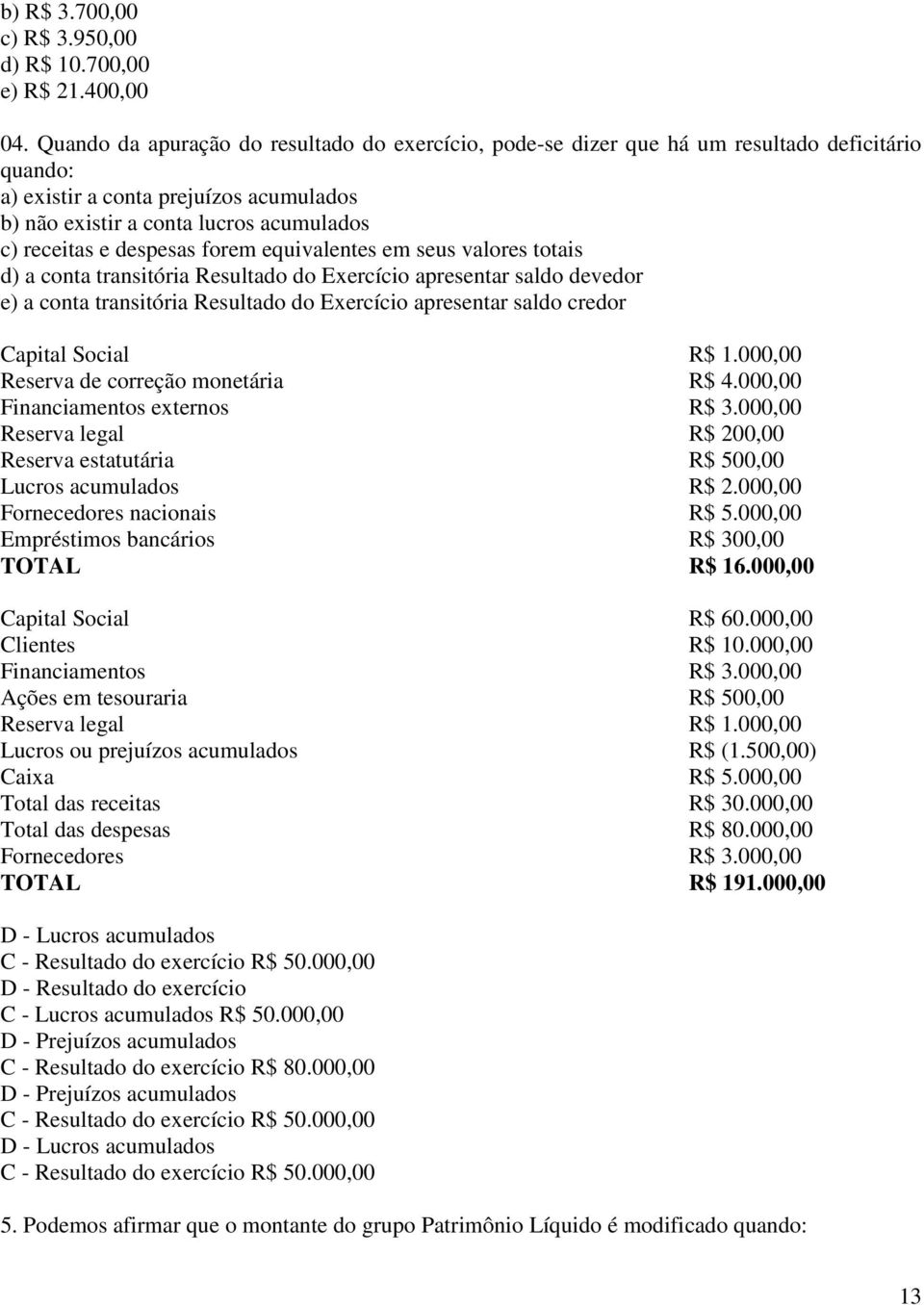 b) R$ 3.700,00
c) R$ 3.950,00
d) R$ 10.700,00
e) R$ 21.400,00

04. Quando da apuração do resultado do exercício, pode-se dizer que há um resultado deficitário quando:
a) existir a conta prejuízos acumulados
b) não existir a conta lucros acumulados
c) receitas e despesas forem equivalentes em seus valores totais
d) a conta transitória Resultado do Exercício apresentar saldo devedor
e) a conta transitória Resultado do Exercício apresentar saldo credor

| | |
|---|---|
| Capital Social | R$ 1.000,00 |
| Reserva de correção monetária | R$ 4.000,00 |
| Financiamentos externos | R$ 3.000,00 |
| Reserva legal | R$ 200,00 |
| Reserva estatutária | R$ 500,00 |
| Lucros acumulados | R$ 2.000,00 |
| Fornecedores nacionais | R$ 5.000,00 |
| Empréstimos bancários | R$ 300,00 |
| TOTAL | R$ 16.000,00 |

| | |
|---|---|
| Capital Social | R$ 60.000,00 |
| Clientes | R$ 10.000,00 |
| Financiamentos | R$ 3.000,00 |
| Ações em tesouraria | R$ 500,00 |
| Reserva legal | R$ 1.000,00 |
| Lucros ou prejuízos acumulados | R$ (1.500,00) |
| Caixa | R$ 5.000,00 |
| Total das receitas | R$ 30.000,00 |
| Total das despesas | R$ 80.000,00 |
| Fornecedores | R$ 3.000,00 |
| TOTAL | R$ 191.000,00 |

D - Lucros acumulados
C - Resultado do exercício R$ 50.000,00
D - Resultado do exercício
C - Lucros acumulados R$ 50.000,00
D - Prejuízos acumulados
C - Resultado do exercício R$ 80.000,00
D - Prejuízos acumulados
C - Resultado do exercício R$ 50.000,00
D - Lucros acumulados
C - Resultado do exercício R$ 50.000,00

5. Podemos afirmar que o montante do grupo Patrimônio Líquido é modificado quando:

13